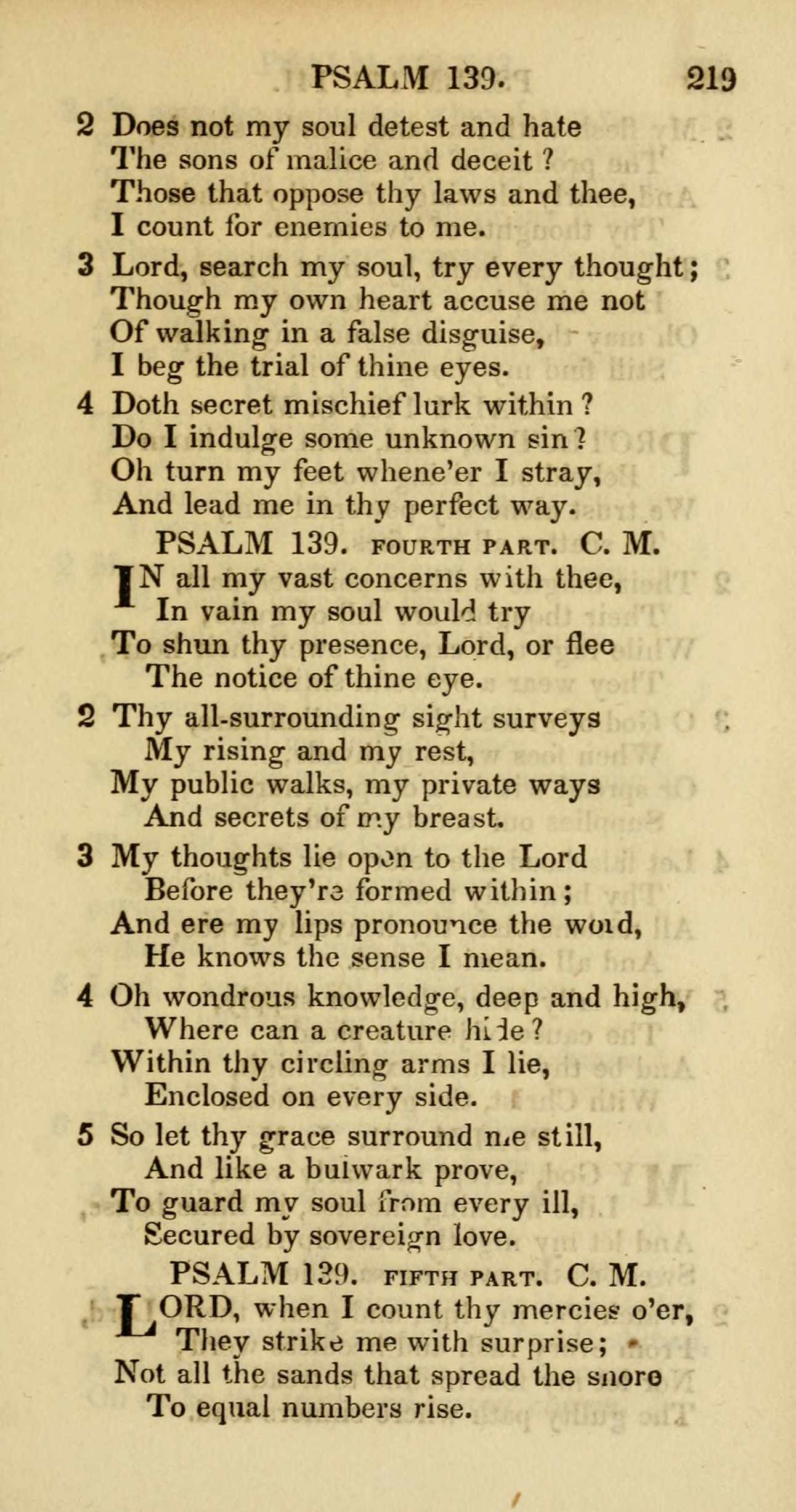 PSALM 139. 219

2 Does not my soul detest and hate
The sons of malice and deceit?
Those that oppose thy laws and thee,
I count for enemies to me.

3 Lord, search my soul, try every thought;
Though my own heart accuse me not
Of walking in a false disguise,
I beg the trial of thine eyes.

4 Doth secret mischief lurk within?
Do I indulge some unknown sin?
Oh turn my feet whene'er I stray,
And lead me in thy perfect way.

PSALM 139. FOURTH PART. C. M.

IN all my vast concerns with thee,
In vain my soul would try
To shun thy presence, Lord, or flee
The notice of thine eye.

2 Thy all-surrounding sight surveys
My rising and my rest,
My public walks, my private ways
And secrets of my breast.

3 My thoughts lie open to the Lord
Before they're formed within;
And ere my lips pronounce the word,
He knows the sense I mean.

4 Oh wondrous knowledge, deep and high,
Where can a creature hide?
Within thy circling arms I lie,
Enclosed on every side.

5 So let thy grace surround me still,
And like a bulwark prove,
To guard my soul from every ill,
Secured by sovereign love.

PSALM 139. FIFTH PART. C. M.

LORD, when I count thy mercies o'er,
They strike me with surprise;
Not all the sands that spread the shore
To equal numbers rise.